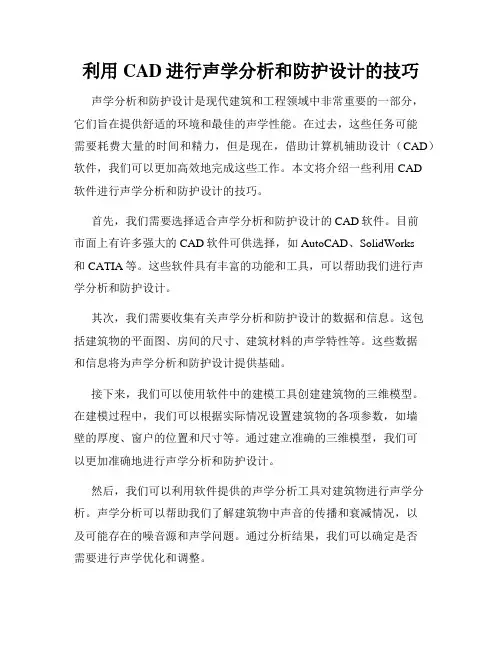 利用 CAD 进行声学分析和防护设计的技巧

声学分析和防护设计是现代建筑和工程领域中非常重要的一部分，它们旨在提供舒适的环境和最佳的声学性能。在过去，这些任务可能需要耗费大量的时间和精力，但是现在，借助计算机辅助设计（CAD）软件，我们可以更加高效地完成这些工作。本文将介绍一些利用 CAD 软件进行声学分析和防护设计的技巧。

首先，我们需要选择适合声学分析和防护设计的 CAD 软件。目前市面上有许多强大的 CAD 软件可供选择，如 AutoCAD、SolidWorks 和 CATIA 等。这些软件具有丰富的功能和工具，可以帮助我们进行声学分析和防护设计。

其次，我们需要收集有关声学分析和防护设计的数据和信息。这包括建筑物的平面图、房间的尺寸、建筑材料的声学特性等。这些数据和信息将为声学分析和防护设计提供基础。

接下来，我们可以使用软件中的建模工具创建建筑物的三维模型。在建模过程中，我们可以根据实际情况设置建筑物的各项参数，如墙壁的厚度、窗户的位置和尺寸等。通过建立准确的三维模型，我们可以更加准确地进行声学分析和防护设计。

然后，我们可以利用软件提供的声学分析工具对建筑物进行声学分析。声学分析可以帮助我们了解建筑物中声音的传播和衰减情况，以及可能存在的噪音源和声学问题。通过分析结果，我们可以确定是否需要进行声学优化和调整。